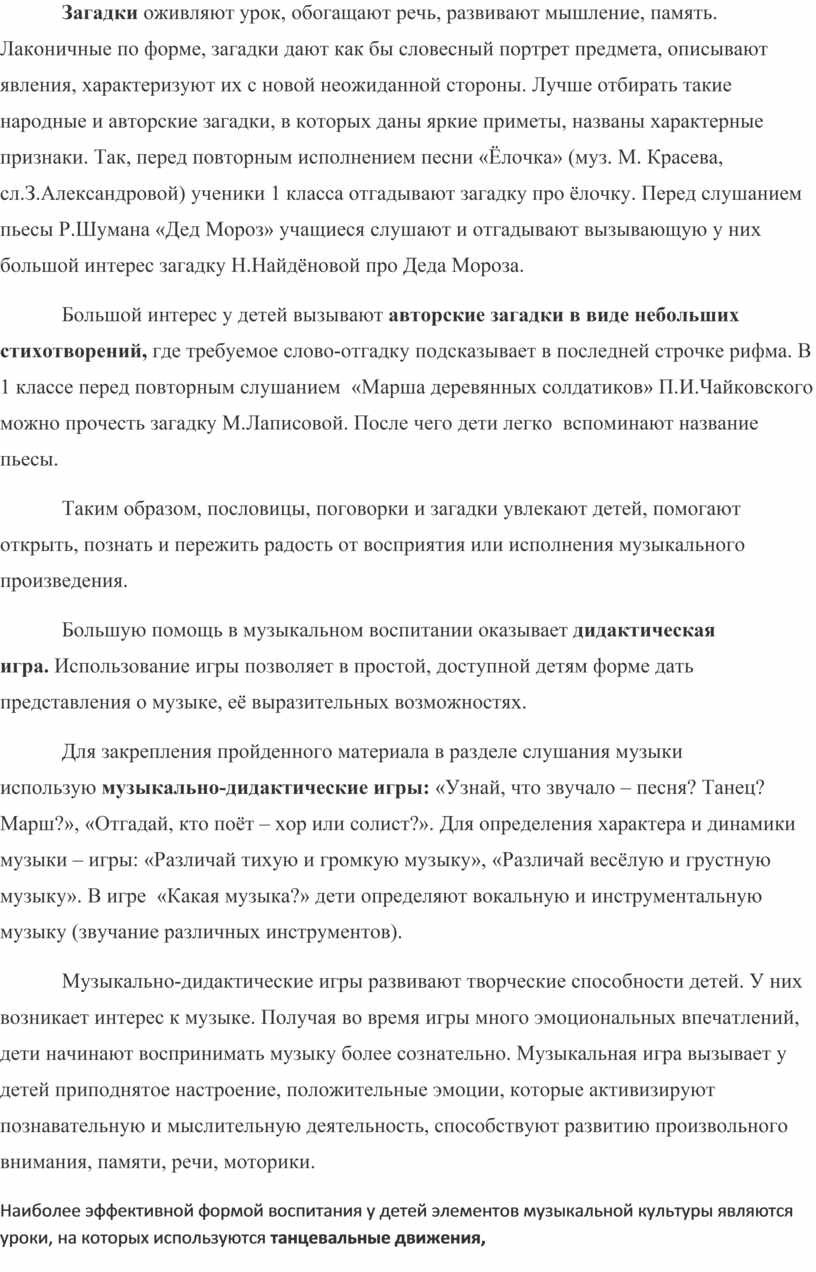 Загадки оживляют урок, обогащают речь, развивают мышление, память. Лаконичные по форме, загадки дают как бы словесный портрет предмета, описывают явления, характеризуют их с новой неожиданной стороны. Лучше отбирать такие народные и авторские загадки, в которых даны яркие приметы, названы характерные признаки. Так, перед повторным исполнением песни «Ёлочка» (муз. М. Красева, сл.З.Александровой) ученики 1 класса отгадывают загадку про ёлочку. Перед слушанием пьесы Р.Шумана «Дед Мороз» учащиеся слушают и отгадывают вызывающую у них большой интерес загадку Н.Найдёновой про Деда Мороза.

Большой интерес у детей вызывают авторские загадки в виде небольших стихотворений, где требуемое слово-отгадку подсказывает в последней строчке рифма. В 1 классе перед повторным слушанием «Марша деревянных солдатиков» П.И.Чайковского можно прочесть загадку М.Лаписовой. После чего дети легко вспоминают название пьесы.

Таким образом, пословицы, поговорки и загадки увлекают детей, помогают открыть, познать и пережить радость от восприятия или исполнения музыкального произведения.

Большую помощь в музыкальном воспитании оказывает дидактическая игра. Использование игры позволяет в простой, доступной детям форме дать представления о музыке, её выразительных возможностях.

Для закрепления пройденного материала в разделе слушания музыки использую музыкально-дидактические игры: «Узнай, что звучало – песня? Танец? Марш?», «Отгадай, кто поёт – хор или солист?». Для определения характера и динамики музыки – игры: «Различай тихую и громкую музыку», «Различай весёлую и грустную музыку». В игре «Какая музыка?» дети определяют вокальную и инструментальную музыку (звучание различных инструментов).

Музыкально-дидактические игры развивают творческие способности детей. У них возникает интерес к музыке. Получая во время игры много эмоциональных впечатлений, дети начинают воспринимать музыку более сознательно. Музыкальная игра вызывает у детей приподнятое настроение, положительные эмоции, которые активизируют познавательную и мыслительную деятельность, способствуют развитию произвольного внимания, памяти, речи, моторики.

Наиболее эффективной формой воспитания у детей элементов музыкальной культуры являются уроки, на которых используются танцевальные движения,